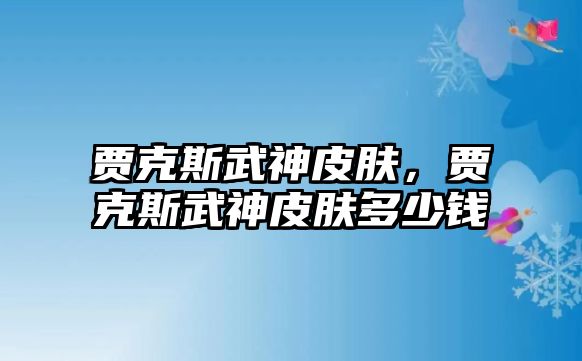 贾克斯武神皮肤，贾克斯武神皮肤多少钱